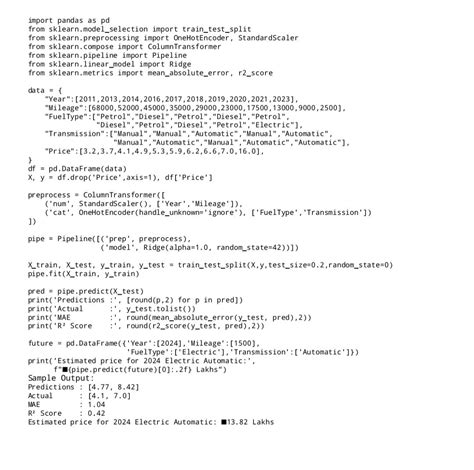 import pandas as pd
from sklearn.model_selection import train_test_split
from sklearn.preprocessing import OneHotEncoder, StandardScaler
from sklearn.compose import ColumnTransformer
from sklearn.pipeline import Pipeline
from sklearn.linear_model import Ridge
from sklearn.metrics import mean_absolute_error, r2_score

data = {
    "Year":[2011,2013,2014,2016,2017,2018,2019,2020,2021,2023],
    "Mileage":[68000,52000,45000,35000,29000,23000,17500,13000,9000,2500],
    "FuelType":["Petrol","Diesel","Petrol","Diesel","Petrol",
                "Diesel","Petrol","Diesel","Petrol","Electric"],
    "Transmission":["Manual","Manual","Automatic","Manual","Automatic",
                    "Manual","Automatic","Manual","Automatic","Automatic"],
    "Price":[3.2,3.7,4.1,4.9,5.3,5.9,6.2,6.6,7.0,16.0],
}
df = pd.DataFrame(data)
X, y = df.drop('Price',axis=1), df['Price']

preprocess = ColumnTransformer([
    ('num', StandardScaler(), ['Year','Mileage']),
    ('cat', OneHotEncoder(handle_unknown='ignore'), ['FuelType','Transmission'])
])

pipe = Pipeline([('prep', preprocess),
                 ('model', Ridge(alpha=1.0, random_state=42))])

X_train, X_test, y_train, y_test = train_test_split(X,y,test_size=0.2,random_state=0)
pipe.fit(X_train, y_train)

pred = pipe.predict(X_test)
print('Predictions :', [round(p,2) for p in pred])
print('Actual      :', y_test.tolist())
print('MAE         :', round(mean_absolute_error(y_test, pred),2))
print('R² Score    :', round(r2_score(y_test, pred),2))

future = pd.DataFrame({'Year':[2024],'Mileage':[1500],
                       'FuelType':['Electric'],'Transmission':['Automatic']})
print('Estimated price for 2024 Electric Automatic:',
      f"■{pipe.predict(future)[0]:.2f} Lakhs")
Sample Output:
Predictions : [4.77, 8.42]
Actual      : [4.1, 7.0]
MAE         : 1.04
R² Score    : 0.42
Estimated price for 2024 Electric Automatic: ■13.82 Lakhs